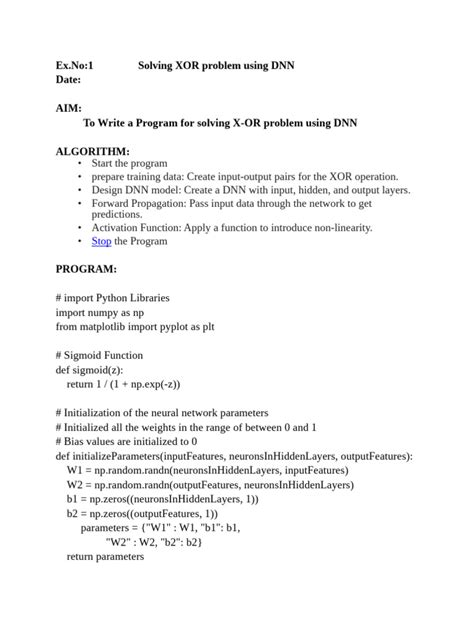 Ex.No:1 Solving XOR problem using DNN
Date:

AIM:
To Write a Program for solving X-OR problem using DNN

ALGORITHM:
• Start the program
• prepare training data: Create input-output pairs for the XOR operation.
• Design DNN model: Create a DNN with input, hidden, and output layers.
• Forward Propagation: Pass input data through the network to get predictions.
• Activation Function: Apply a function to introduce non-linearity.
• Stop the Program

PROGRAM:

# import Python Libraries
import numpy as np
from matplotlib import pyplot as plt

# Sigmoid Function
def sigmoid(z):
  return 1 / (1 + np.exp(-z))

# Initialization of the neural network parameters
# Initialized all the weights in the range of between 0 and 1
# Bias values are initialized to 0
def initializeParameters(inputFeatures, neuronsInHiddenLayers, outputFeatures):
  W1 = np.random.randn(neuronsInHiddenLayers, inputFeatures)
  W2 = np.random.randn(outputFeatures, neuronsInHiddenLayers)
  b1 = np.zeros((neuronsInHiddenLayers, 1))
  b2 = np.zeros((outputFeatures, 1))
    parameters = {"W1" : W1, "b1": b1,
        "W2" : W2, "b2": b2}
  return parameters